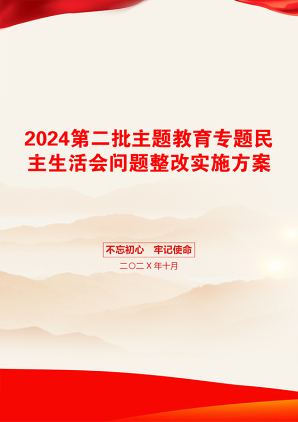 2024第二批主题教育专题民主生活会问题整改实施方案

不忘初心　牢记使命

二〇二X年十月